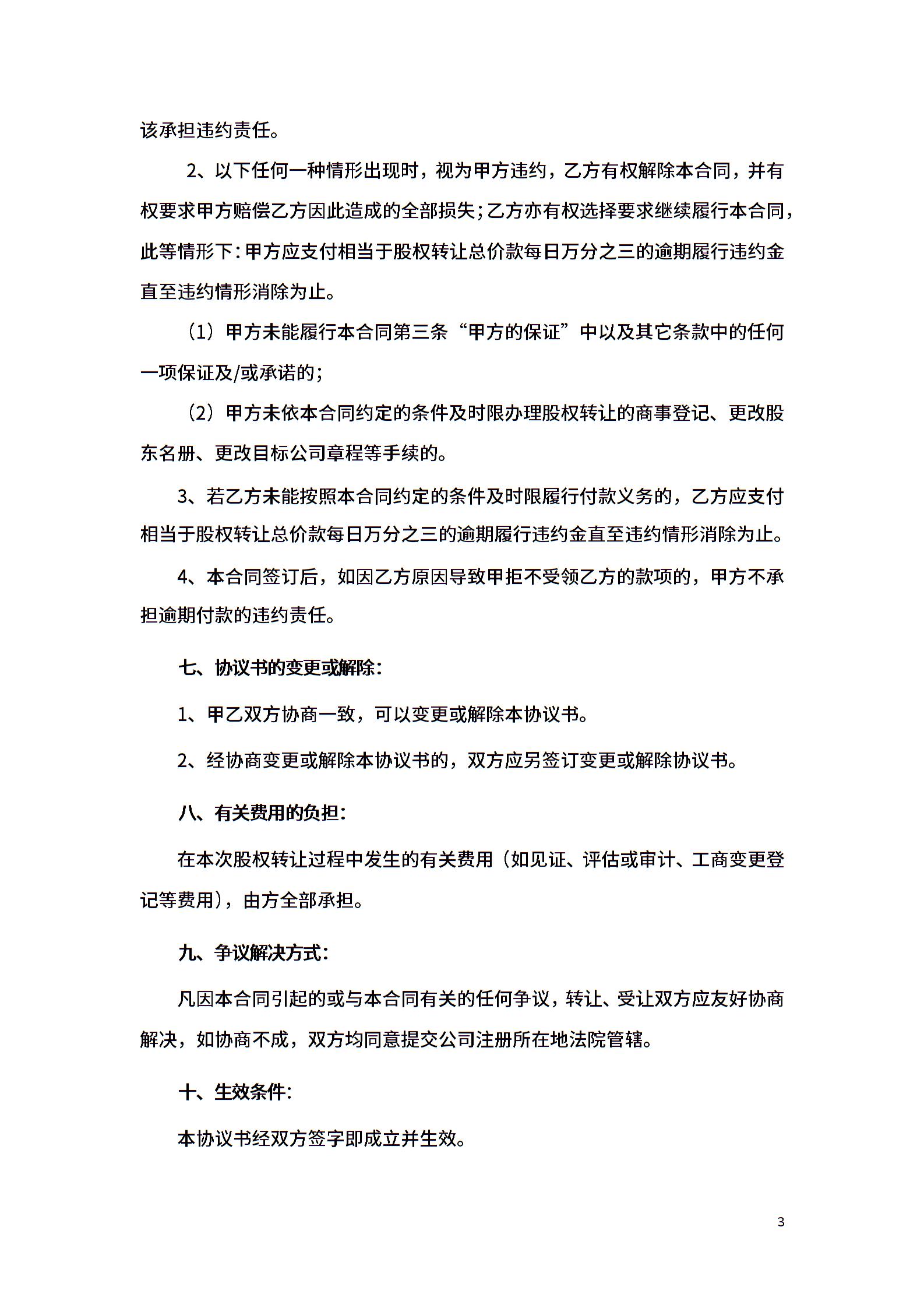 该承担违约责任。

2、以下任何一种情形出现时，视为甲方违约，乙方有权解除本合同，并有权要求甲方赔偿乙方因此造成的全部损失；乙方亦有权选择要求继续履行本合同，此等情形下：甲方应支付相当于股权转让总价款每日万分之三的逾期履行违约金直至违约情形消除为止。

（1）甲方未能履行本合同第三条“甲方的保证”中以及其它条款中的任何一项保证及/或承诺的；

（2）甲方未依本合同约定的条件及时限办理股权转让的商事登记、更改股东名册、更改目标公司章程等手续的。

3、若乙方未能按照本合同约定的条件及时限履行付款义务的，乙方应支付相当于股权转让总价款每日万分之三的逾期履行违约金直至违约情形消除为止。

4、本合同签订后，如因乙方原因导致甲拒不受领乙方的款项的，甲方不承担逾期付款的违约责任。

七、协议书的变更或解除：

1、甲乙双方协商一致，可以变更或解除本协议书。

2、经协商变更或解除本协议书的，双方应另签订变更或解除协议书。

八、有关费用的负担：

在本次股权转让过程中发生的有关费用（如见证、评估或审计、工商变更登记等费用），由方全部承担。

九、争议解决方式：

凡因本合同引起的或与本合同有关的任何争议，转让、受让双方应友好协商解决，如协商不成，双方均同意提交公司注册所在地法院管辖。

十、生效条件：

本协议书经双方签字即成立并生效。

3